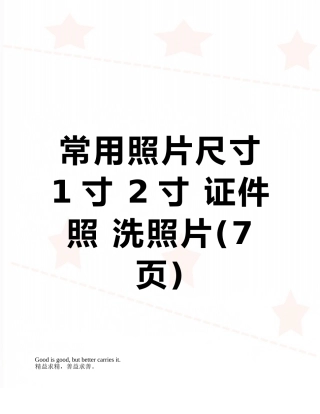 常用照片尺寸 1 寸 2 寸 证件照 洗照片(7页)

Good is good, but better carries it.
精益求精，善益求善。